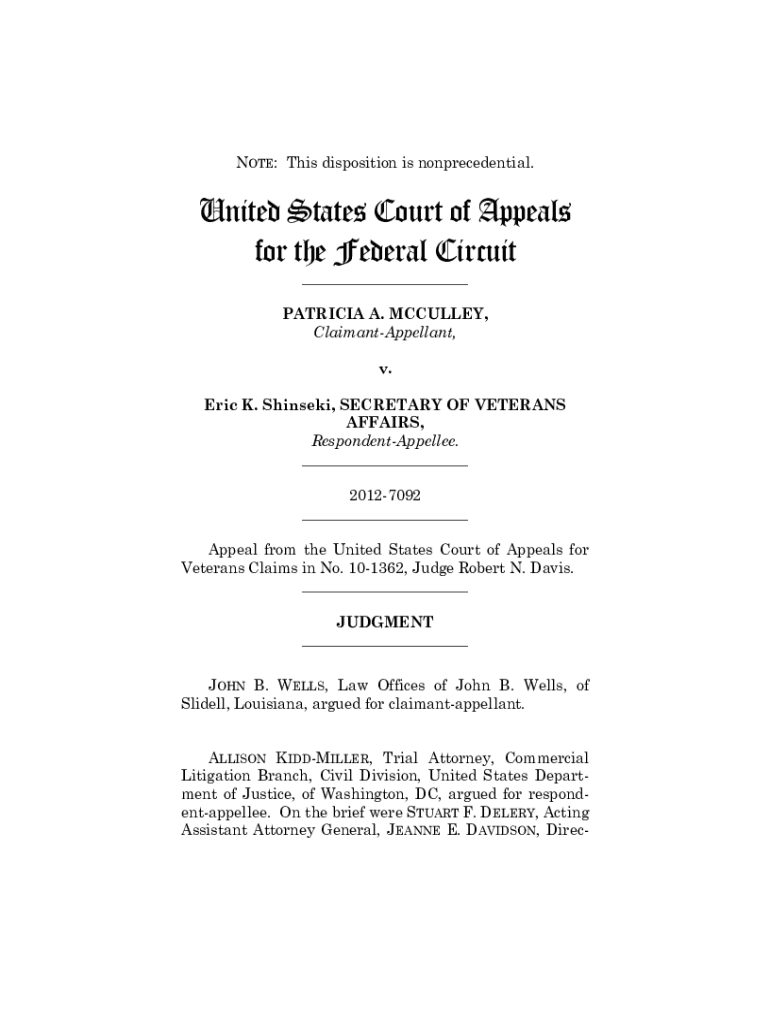 NOTE: This disposition is nonprecedential.

United States Court of Appeals for the Federal Circuit

PATRICIA A. MCCULLEY,
Claimant-Appellant,

v.

Eric K. Shinseki, SECRETARY OF VETERANS AFFAIRS,
Respondent-Appellee.

2012-7092

Appeal from the United States Court of Appeals for Veterans Claims in No. 10-1362, Judge Robert N. Davis.

JUDGMENT

JOHN B. WELLS, Law Offices of John B. Wells, of Slidell, Louisiana, argued for claimant-appellant.

ALLISON KIDD-MILLER, Trial Attorney, Commercial Litigation Branch, Civil Division, United States Department of Justice, of Washington, DC, argued for respondent-appellee. On the brief were STUART F. DELERY, Acting Assistant Attorney General, JEANNE E. DAVIDSON, Direc-